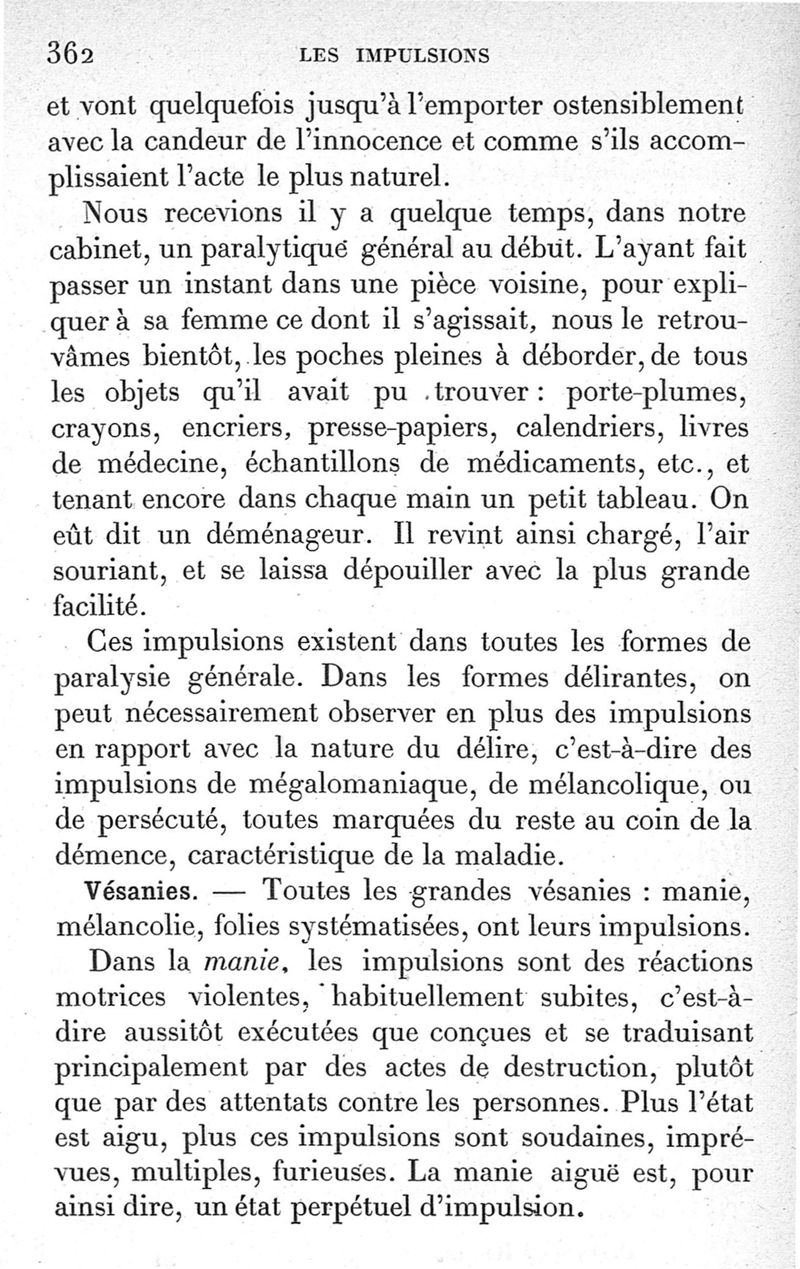 362 LES IMPULSIONS

et vont quelquefois jusqu'à l'emporter ostensiblement avec la candeur de l'innocence et comme s'ils accomplissaient l'acte le plus naturel.

Nous recevions il y a quelque temps, dans notre cabinet, un paralytique général au début. L'ayant fait passer un instant dans une pièce voisine, pour expliquer à sa femme ce dont il s'agissait, nous le retrouvâmes bientôt, les poches pleines à déborder, de tous les objets qu'il avait pu trouver : porte-plumes, crayons, encriers, presse-papiers, calendriers, livres de médecine, échantillons de médicaments, etc., et tenant encore dans chaque main un petit tableau. On eût dit un déménageur. Il revint ainsi chargé, l'air souriant, et se laissa dépouiller avec la plus grande facilité.

Ces impulsions existent dans toutes les formes de paralysie générale. Dans les formes délirantes, on peut nécessairement observer en plus des impulsions en rapport avec la nature du délire, c'est-à-dire des impulsions de mégalomaniaque, de mélancolique, ou de persécuté, toutes marquées du reste au coin de la démence, caractéristique de la maladie.

Vésanies. — Toutes les grandes vésanies : manie, mélancolie, folies systématisées, ont leurs impulsions.

Dans la manie, les impulsions sont des réactions motrices violentes, habituellement subites, c'est-à-dire aussitôt exécutées que conçues et se traduisant principalement par des actes de destruction, plutôt que par des attentats contre les personnes. Plus l'état est aigu, plus ces impulsions sont soudaines, imprévues, multiples, furieuses. La manie aiguë est, pour ainsi dire, un état perpétuel d'impulsion.